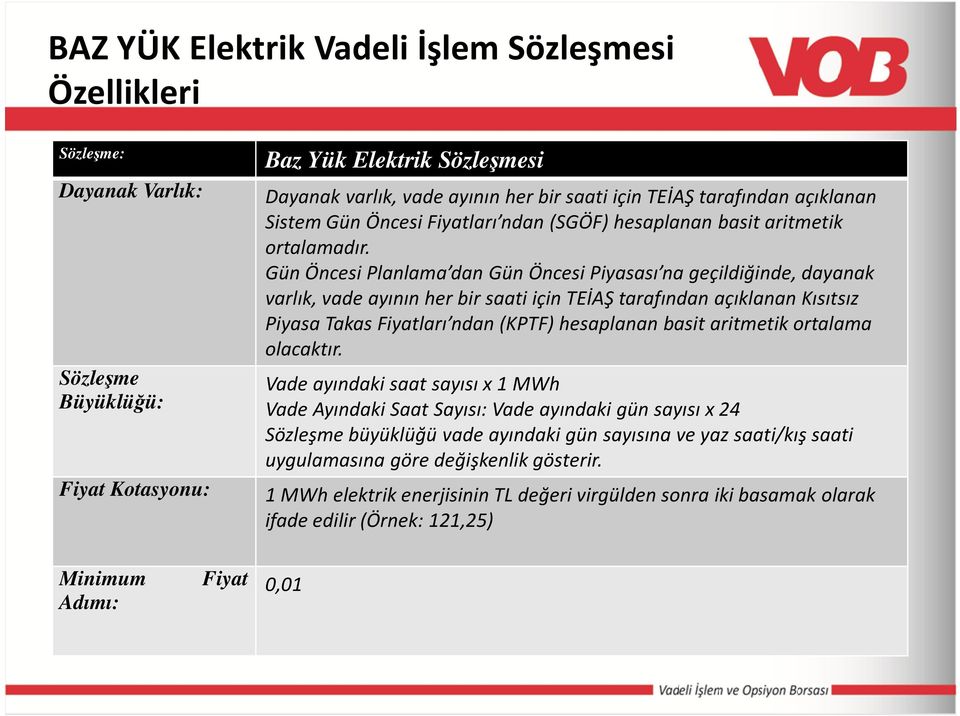 BAZ YÜK Elektrik Vadeli İşlem Sözleşmesi Özellikleri

VOB

| Sözleşme: | Baz Yük Elektrik Sözleşmesi |
|---|---|
| Dayanak Varlık: | Dayanak varlık, vade ayının her bir saati için TEİAŞ tarafından açıklanan Sistem Gün Öncesi Fiyatları'ndan (SGÖF) hesaplanan basit aritmetik ortalamadır. Gün Öncesi Planlama'dan Gün Öncesi Piyasası'na geçildiğinde, dayanak varlık, vade ayının her bir saati için TEİAŞ tarafından açıklanan Kısıtsız Piyasa Takas Fiyatları'ndan (KPTF) hesaplanan basit aritmetik ortalama olacaktır. |
| Sözleşme Büyüklüğü: | Vade ayındaki saat sayısı x 1 MWh Vade Ayındaki Saat Sayısı: Vade ayındaki gün sayısı x 24 Sözleşme büyüklüğü vade ayındaki gün sayısına ve yaz saati/kış saati uygulamasına göre değişkenlik gösterir. |
| Fiyat Kotasyonu: | 1 MWh elektrik enerjisinin TL değeri virgülden sonra iki basamak olarak ifade edilir (Örnek: 121,25) |
| Minimum Fiyat Adımı: | 0,01 |

Vadeli İşlem ve Opsiyon Borsası